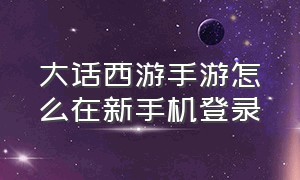 大话西游手游怎么在新手机登录